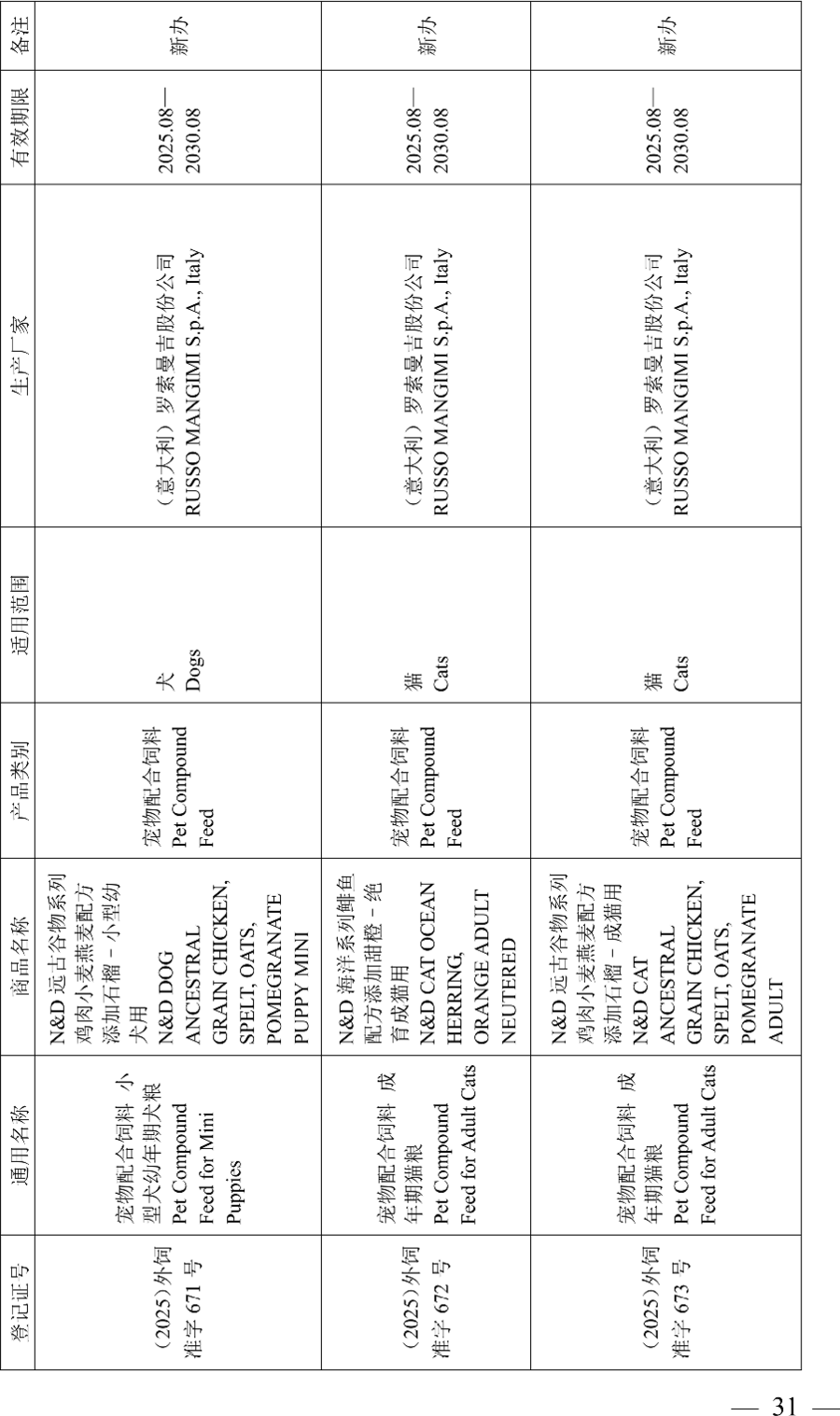 | 登记证号 | 通用名称 | 商品名称 | 产品类别 | 适用范围 | 生产厂家 | 有效期限 | 备注 |
|---|---|---|---|---|---|---|---|
| （2025）外饲准字 671 号 | 宠物配合饲料 小型犬幼年期犬粮 Pet Compound Feed for Mini Puppies | N&D 远古谷物系列鸡肉小麦燕麦配方添加石榴－小型幼犬用 N&D DOG ANCESTRAL GRAIN CHICKEN, SPELT, OATS, POMEGRANATE PUPPY MINI | 宠物配合饲料 Pet Compound Feed | 犬 Dogs | （意大利）罗索曼吉股份公司 RUSSO MANGIMI S.p.A., Italy | 2025.08—2030.08 | 新办 |
| （2025）外饲准字 672 号 | 宠物配合饲料 成年期猫粮 Pet Compound Feed for Adult Cats | N&D 海洋系列鲱鱼配方添加甜橙－绝育成猫用 N&D CAT OCEAN HERRING, ORANGE ADULT NEUTERED | 宠物配合饲料 Pet Compound Feed | 猫 Cats | （意大利）罗索曼吉股份公司 RUSSO MANGIMI S.p.A., Italy | 2025.08—2030.08 | 新办 |
| （2025）外饲准字 673 号 | 宠物配合饲料 成年期猫粮 Pet Compound Feed for Adult Cats | N&D 远古谷物系列鸡肉小麦燕麦配方添加石榴－成猫用 N&D CAT ANCESTRAL GRAIN CHICKEN, SPELT, OATS, POMEGRANATE ADULT | 宠物配合饲料 Pet Compound Feed | 猫 Cats | （意大利）罗索曼吉股份公司 RUSSO MANGIMI S.p.A., Italy | 2025.08—2030.08 | 新办 |

— 31 —